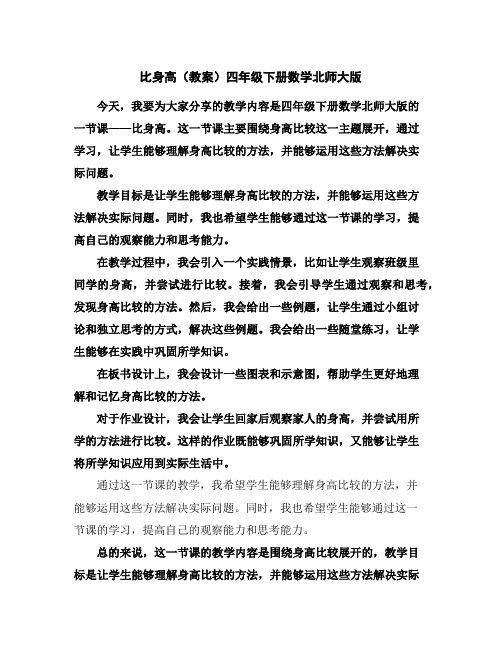 比身高（教案）四年级下册数学北师大版

今天，我要为大家分享的教学内容是四年级下册数学北师大版的一节课——比身高。这一节课主要围绕身高比较这一主题展开，通过学习，让学生能够理解身高比较的方法，并能够运用这些方法解决实际问题。

教学目标是让学生能够理解身高比较的方法，并能够运用这些方法解决实际问题。同时，我也希望学生能够通过这一节课的学习，提高自己的观察能力和思考能力。

在教学过程中，我会引入一个实践情景，比如让学生观察班级里同学的身高，并尝试进行比较。接着，我会引导学生通过观察和思考，发现身高比较的方法。然后，我会给出一些例题，让学生通过小组讨论和独立思考的方式，解决这些例题。我会给出一些随堂练习，让学生能够在实践中巩固所学知识。

在板书设计上，我会设计一些图表和示意图，帮助学生更好地理解和记忆身高比较的方法。

对于作业设计，我会让学生回家后观察家人的身高，并尝试用所学的方法进行比较。这样的作业既能够巩固所学知识，又能够让学生将所学知识应用到实际生活中。

通过这一节课的教学，我希望学生能够理解身高比较的方法，并能够运用这些方法解决实际问题。同时，我也希望学生能够通过这一节课的学习，提高自己的观察能力和思考能力。

总的来说，这一节课的教学内容是围绕身高比较展开的，教学目标是让学生能够理解身高比较的方法，并能够运用这些方法解决实际